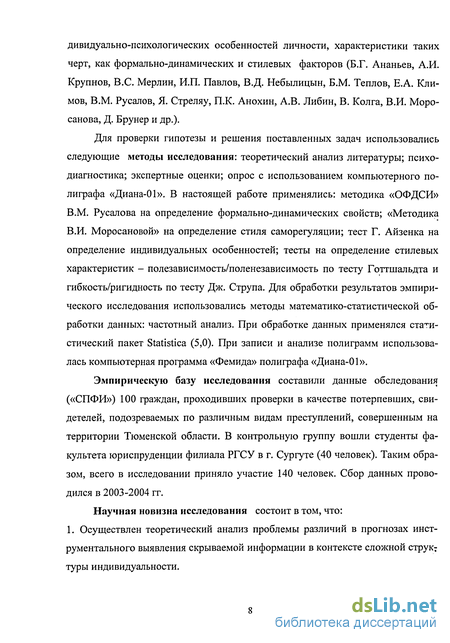 дивидуально-психологических особенностей личности, характеристики таких черт, как формально-динамических и стилевых факторов (Б.Г. Ананьев, А.И. Крупнов, В.С. Мерлин, И.П. Павлов, В.Д. Небылицын, Б.М. Теплов, Е.А. Климов, В.М. Русалов, Я. Стреляу, П.К. Анохин, А.В. Либин, В. Колга, В.И. Моросанова, Д. Брунер и др.).

Для проверки гипотезы и решения поставленных задач использовались следующие методы исследования: теоретический анализ литературы; психодиагностика; экспертные оценки; опрос с использованием компьютерного полиграфа «Диана-01». В настоящей работе применялись: методика «ОФДСИ» В.М. Русалова на определение формально-динамических свойств; «Методика В.И. Моросановой» на определение стиля саморегуляции; тест Г. Айзенка на определение индивидуальных особенностей; тесты на определение стилевых характеристик – полезависимость/поленезависимость по тесту Готтшальдта и гибкость/ригидность по тесту Дж. Струпа. Для обработки результатов эмпирического исследования использовались методы математико-статистической обработки данных: частотный анализ. При обработке данных применялся статистический пакет Statistica (5,0). При записи и анализе полиграмм использовалась компьютерная программа «Фемида» полиграфа «Диана-01».

Эмпирическую базу исследования составили данные обследования («СПФИ») 100 граждан, проходивших проверки в качестве потерпевших, свидетелей, подозреваемых по различным видам преступлений, совершенным на территории Тюменской области. В контрольную группу вошли студенты факультета юриспруденции филиала РГСУ в г. Сургуте (40 человек). Таким образом, всего в исследовании приняло участие 140 человек. Сбор данных проводился в 2003-2004 гг.

Научная новизна исследования состоит в том, что:

1. Осуществлен теоретический анализ проблемы различий в прогнозах инструментального выявления скрываемой информации в контексте сложной структуры индивидуальности.

8

dsLib.net
библиотека диссертаций